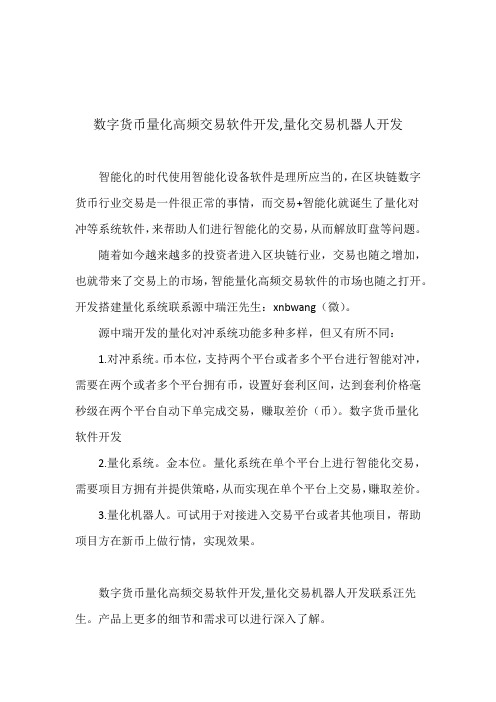 数字货币量化高频交易软件开发,量化交易机器人开发

智能化的时代使用智能化设备软件是理所应当的，在区块链数字货币行业交易是一件很正常的事情，而交易+智能化就诞生了量化对冲等系统软件，来帮助人们进行智能化的交易，从而解放盯盘等问题。

随着如今越来越多的投资者进入区块链行业，交易也随之增加，也就带来了交易上的市场，智能量化高频交易软件的市场也随之打开。开发搭建量化系统联系源中瑞汪先生：xnbwang（微）。

源中瑞开发的量化对冲系统功能多种多样，但又有所不同：

1.对冲系统。币本位，支持两个平台或者多个平台进行智能对冲，需要在两个或者多个平台拥有币，设置好套利区间，达到套利价格毫秒级在两个平台自动下单完成交易，赚取差价（币）。数字货币量化软件开发

2.量化系统。金本位。量化系统在单个平台上进行智能化交易，需要项目方拥有并提供策略，从而实现在单个平台上交易，赚取差价。

3.量化机器人。可试用于对接进入交易平台或者其他项目，帮助项目方在新币上做行情，实现效果。

数字货币量化高频交易软件开发,量化交易机器人开发联系汪先生。产品上更多的细节和需求可以进行深入了解。